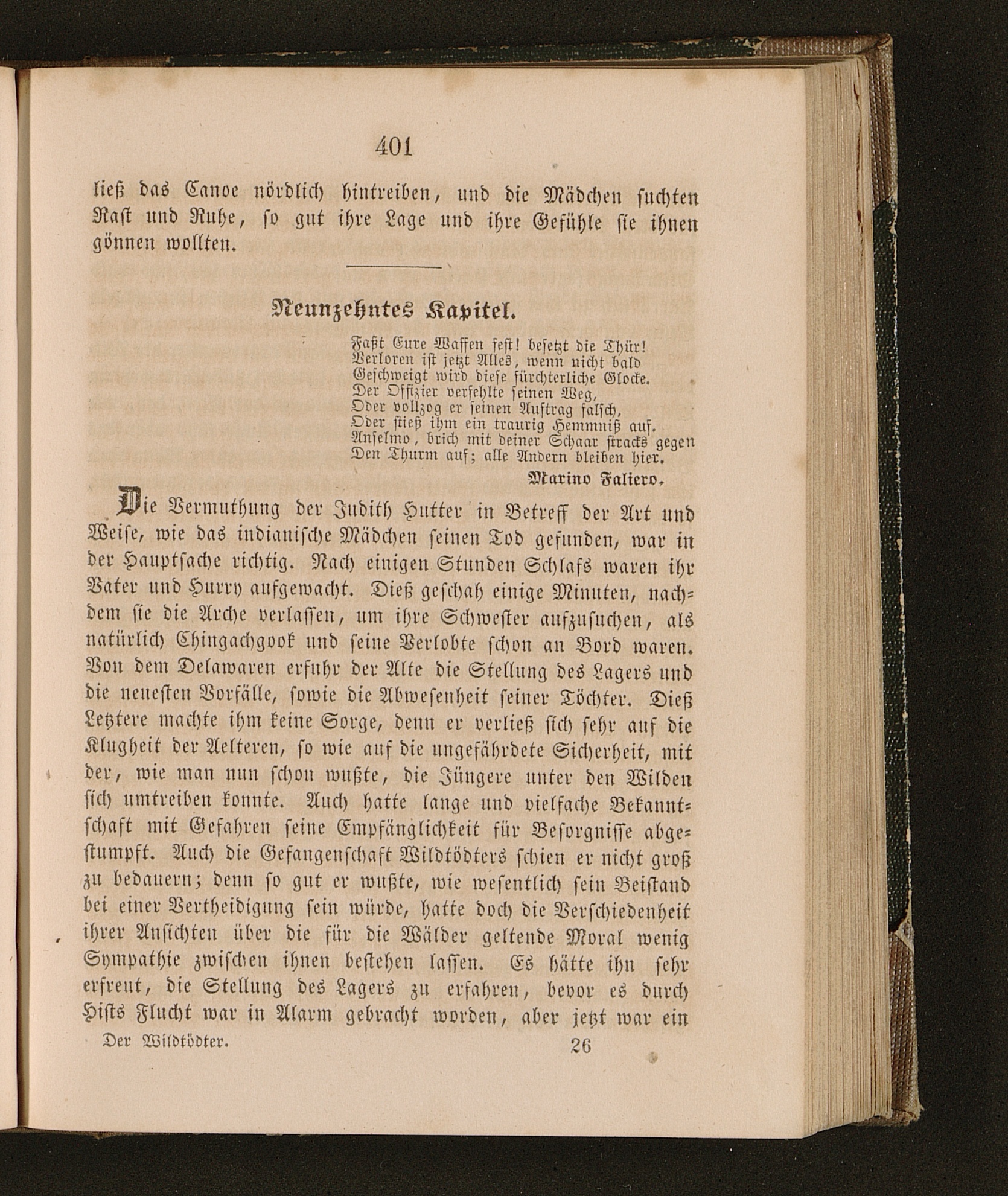 401

ließ das Canoe nördlich hintreiben, und die Mädchen suchten Rast und Ruhe, so gut ihre Lage und ihre Gefühle sie ihnen gönnen wollten.

Neunzehntes Kapitel.

Faßt Eure Waffen fest! besetzt die Thür!
Verloren ist jetzt Alles, wenn nicht bald
Geschweigt wird diese fürchterliche Glocke.
Der Offizier verfehlte seinen Weg,
Oder vollzog er seinen Auftrag falsch,
Oder stieß ihm ein traurig Hemmniß auf.
Anselmo, brich mit deiner Schaar stracks gegen
Den Thurm auf; alle Andern bleiben hier.
Marino Faliero.

Die Vermuthung der Judith Hutter in Betreff der Art und Weise, wie das indianische Mädchen seinen Tod gefunden, war in der Hauptsache richtig. Nach einigen Stunden Schlafs waren ihr Vater und Hurry aufgewacht. Dieß geschah einige Minuten, nachdem sie die Arche verlassen, um ihre Schwester aufzusuchen, als natürlich Chingachgook und seine Verlobte schon an Bord waren. Von dem Delawaren erfuhr der Alte die Stellung des Lagers und die neuesten Vorfälle, sowie die Abwesenheit seiner Töchter. Dieß Letztere machte ihm keine Sorge, denn er verließ sich sehr auf die Klugheit der Aelteren, so wie auf die ungefährdete Sicherheit, mit der, wie man nun schon wußte, die Jüngere unter den Wilden sich umtreiben konnte. Auch hatte lange und vielfache Bekanntschaft mit Gefahren seine Empfänglichkeit für Besorgnisse abgestumpft. Auch die Gefangenschaft Wildtödters schien er nicht groß zu bedauern; denn so gut er wußte, wie wesentlich sein Beistand bei einer Vertheidigung sein würde, hatte doch die Verschiedenheit ihrer Ansichten über die für die Wälder geltende Moral wenig Sympathie zwischen ihnen bestehen lassen. Es hätte ihn sehr erfreut, die Stellung des Lagers zu erfahren, bevor es durch Hists Flucht war in Alarm gebracht worden, aber jetzt war ein

Der Wildtödter. 26